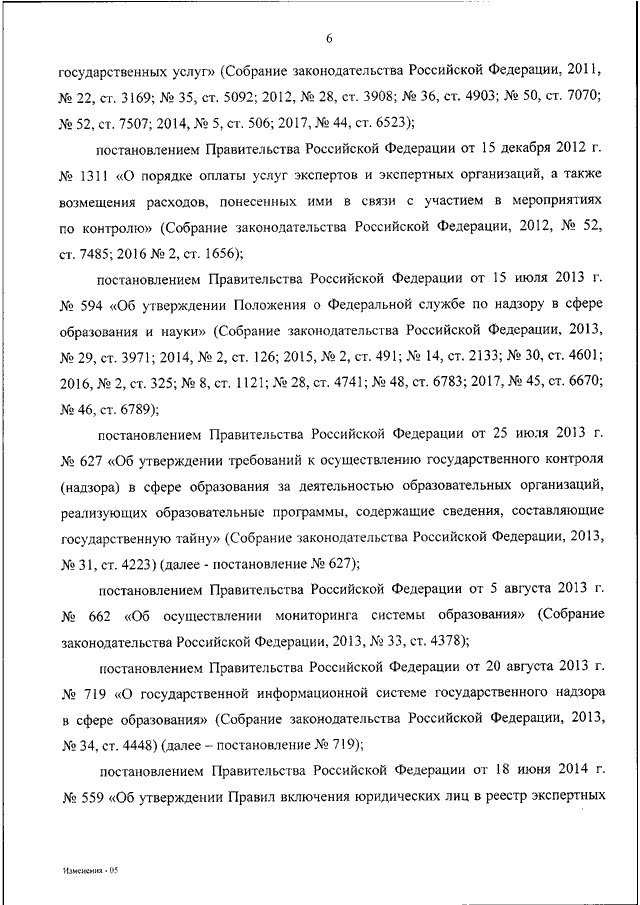 6

государственных услуг» (Собрание законодательства Российской Федерации, 2011, № 22, ст. 3169; № 35, ст. 5092; 2012, № 28, ст. 3908; № 36, ст. 4903; № 50, ст. 7070; № 52, ст. 7507; 2014, № 5, ст. 506; 2017, № 44, ст. 6523);

постановлением Правительства Российской Федерации от 15 декабря 2012 г. № 1311 «О порядке оплаты услуг экспертов и экспертных организаций, а также возмещения расходов, понесенных ими в связи с участием в мероприятиях по контролю» (Собрание законодательства Российской Федерации, 2012, № 52, ст. 7485; 2016 № 2, ст. 1656);

постановлением Правительства Российской Федерации от 15 июля 2013 г. № 594 «Об утверждении Положения о Федеральной службе по надзору в сфере образования и науки» (Собрание законодательства Российской Федерации, 2013, № 29, ст. 3971; 2014, № 2, ст. 126; 2015, № 2, ст. 491; № 14, ст. 2133; № 30, ст. 4601; 2016, № 2, ст. 325; № 8, ст. 1121; № 28, ст. 4741; № 48, ст. 6783; 2017, № 45, ст. 6670; № 46, ст. 6789);

постановлением Правительства Российской Федерации от 25 июля 2013 г. № 627 «Об утверждении требований к осуществлению государственного контроля (надзора) в сфере образования за деятельностью образовательных организаций, реализующих образовательные программы, содержащие сведения, составляющие государственную тайну» (Собрание законодательства Российской Федерации, 2013, № 31, ст. 4223) (далее - постановление № 627);

постановлением Правительства Российской Федерации от 5 августа 2013 г. № 662 «Об осуществлении мониторинга системы образования» (Собрание законодательства Российской Федерации, 2013, № 33, ст. 4378);

постановлением Правительства Российской Федерации от 20 августа 2013 г. № 719 «О государственной информационной системе государственного надзора в сфере образования» (Собрание законодательства Российской Федерации, 2013, № 34, ст. 4448) (далее – постановление № 719);

постановлением Правительства Российской Федерации от 18 июня 2014 г. № 559 «Об утверждении Правил включения юридических лиц в реестр экспертных

Изменения - 05